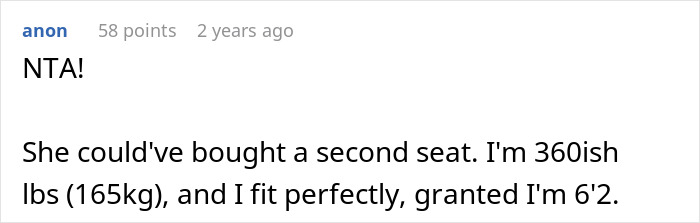 anon 58 points 2 years ago

NTA!

She could've bought a second seat. I'm 360ish lbs (165kg), and I fit perfectly, granted I'm 6'2.